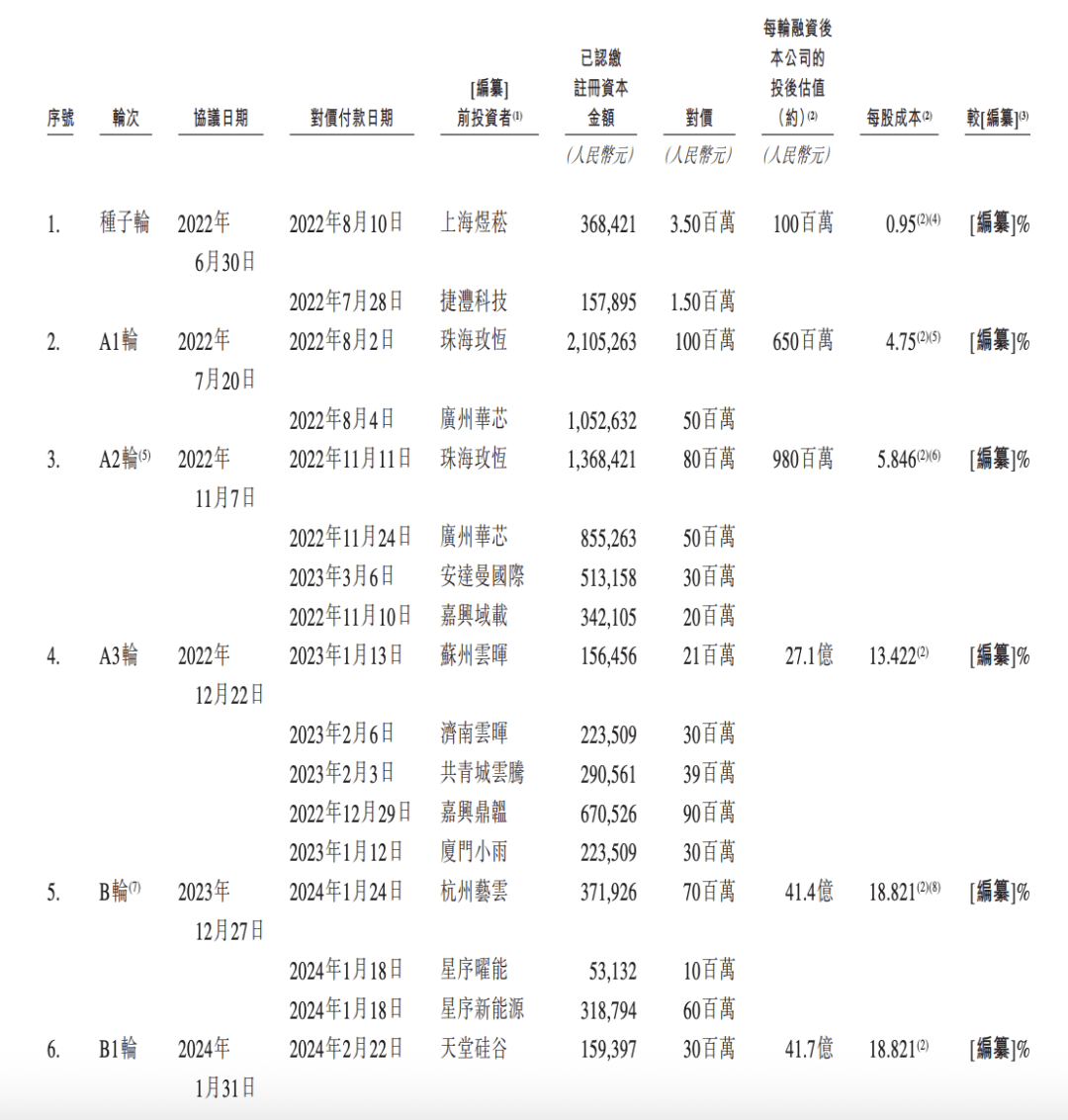 | 序號 | 輪次 | 協議日期 | 對價付款日期 | [編纂]前投資者$^{(1)}$ | 已認繳註冊資本金額 | 對價 | 每輪融資後本公司的投後估值(約)$^{(2)}$ | 每股成本$^{(2)}$ | 較[編纂]$^{(3)}$ |
|---|---|---|---|---|---|---|---|---|---|
| | | | | | (人民幣元) | (人民幣元) | (人民幣元) | | |
| 1. | 種子輪 | 2022年6月30日 | 2022年8月10日 | 上海煜菘 | 368,421 | 3.50百萬 | 100百萬 | 0.95$^{(2)(4)}$ | [編纂]% |
| | | | 2022年7月28日 | 捷澧科技 | 157,895 | 1.50百萬 | | | |
| 2. | A1輪 | 2022年7月20日 | 2022年8月2日 | 珠海玫恒 | 2,105,263 | 100百萬 | 650百萬 | 4.75$^{(2)(5)}$ | [編纂]% |
| | | | 2022年8月4日 | 廣州華芯 | 1,052,632 | 50百萬 | | | |
| 3. | A2輪$^{(5)}$ | 2022年11月7日 | 2022年11月11日 | 珠海玫恒 | 1,368,421 | 80百萬 | 980百萬 | 5.846$^{(2)(6)}$ | [編纂]% |
| | | | 2022年11月24日 | 廣州華芯 | 855,263 | 50百萬 | | | |
| | | | 2023年3月6日 | 安達曼國際 | 513,158 | 30百萬 | | | |
| | | | 2022年11月10日 | 嘉興域載 | 342,105 | 20百萬 | | | |
| 4. | A3輪 | 2022年12月22日 | 2023年1月13日 | 蘇州雲暉 | 156,456 | 21百萬 | 27.1億 | 13.422$^{(2)}$ | [編纂]% |
| | | | 2023年2月6日 | 濟南雲暉 | 223,509 | 30百萬 | | | |
| | | | 2023年2月3日 | 共青城雲騰 | 290,561 | 39百萬 | | | |
| | | | 2022年12月29日 | 嘉興鼎韞 | 670,526 | 90百萬 | | | |
| | | | 2023年1月12日 | 廈門小雨 | 223,509 | 30百萬 | | | |
| 5. | B輪$^{(7)}$ | 2023年12月27日 | 2024年1月24日 | 杭州藝雲 | 371,926 | 70百萬 | 41.4億 | 18.821$^{(2)(8)}$ | [編纂]% |
| | | | 2024年1月18日 | 星序曜能 | 53,132 | 10百萬 | | | |
| | | | 2024年1月18日 | 星序新能源 | 318,794 | 60百萬 | | | |
| 6. | B1輪 | 2024年1月31日 | 2024年2月22日 | 天堂硅谷 | 159,397 | 30百萬 | 41.7億 | 18.821$^{(2)}$ | [編纂]% |